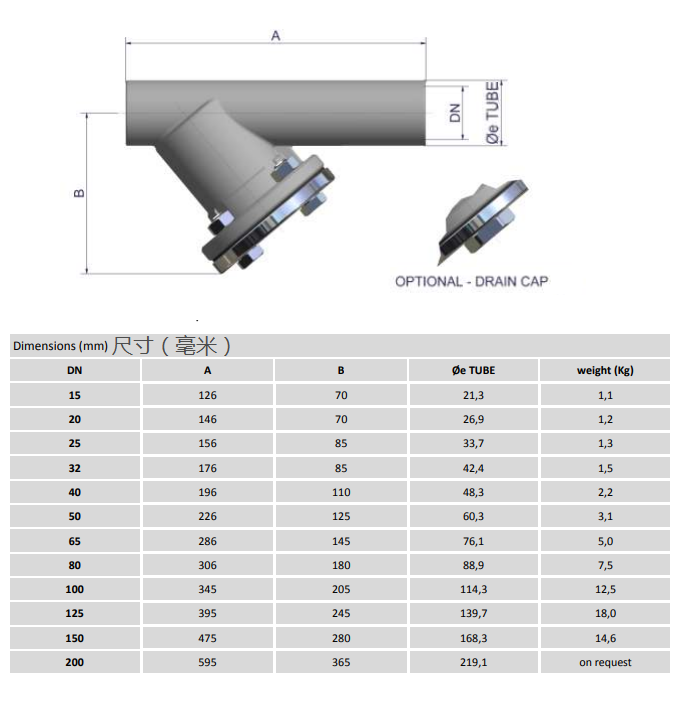 A

B

DN

Øe TUBE

OPTIONAL - DRAIN CAP

Dimensions (mm) 尺寸（毫米）

| DN | A | B | Øe TUBE | weight (Kg) |
|---|---|---|---|---|
| 15 | 126 | 70 | 21,3 | 1,1 |
| 20 | 146 | 70 | 26,9 | 1,2 |
| 25 | 156 | 85 | 33,7 | 1,3 |
| 32 | 176 | 85 | 42,4 | 1,5 |
| 40 | 196 | 110 | 48,3 | 2,2 |
| 50 | 226 | 125 | 60,3 | 3,1 |
| 65 | 286 | 145 | 76,1 | 5,0 |
| 80 | 306 | 180 | 88,9 | 7,5 |
| 100 | 345 | 205 | 114,3 | 12,5 |
| 125 | 395 | 245 | 139,7 | 18,0 |
| 150 | 475 | 280 | 168,3 | 14,6 |
| 200 | 595 | 365 | 219,1 | on request |